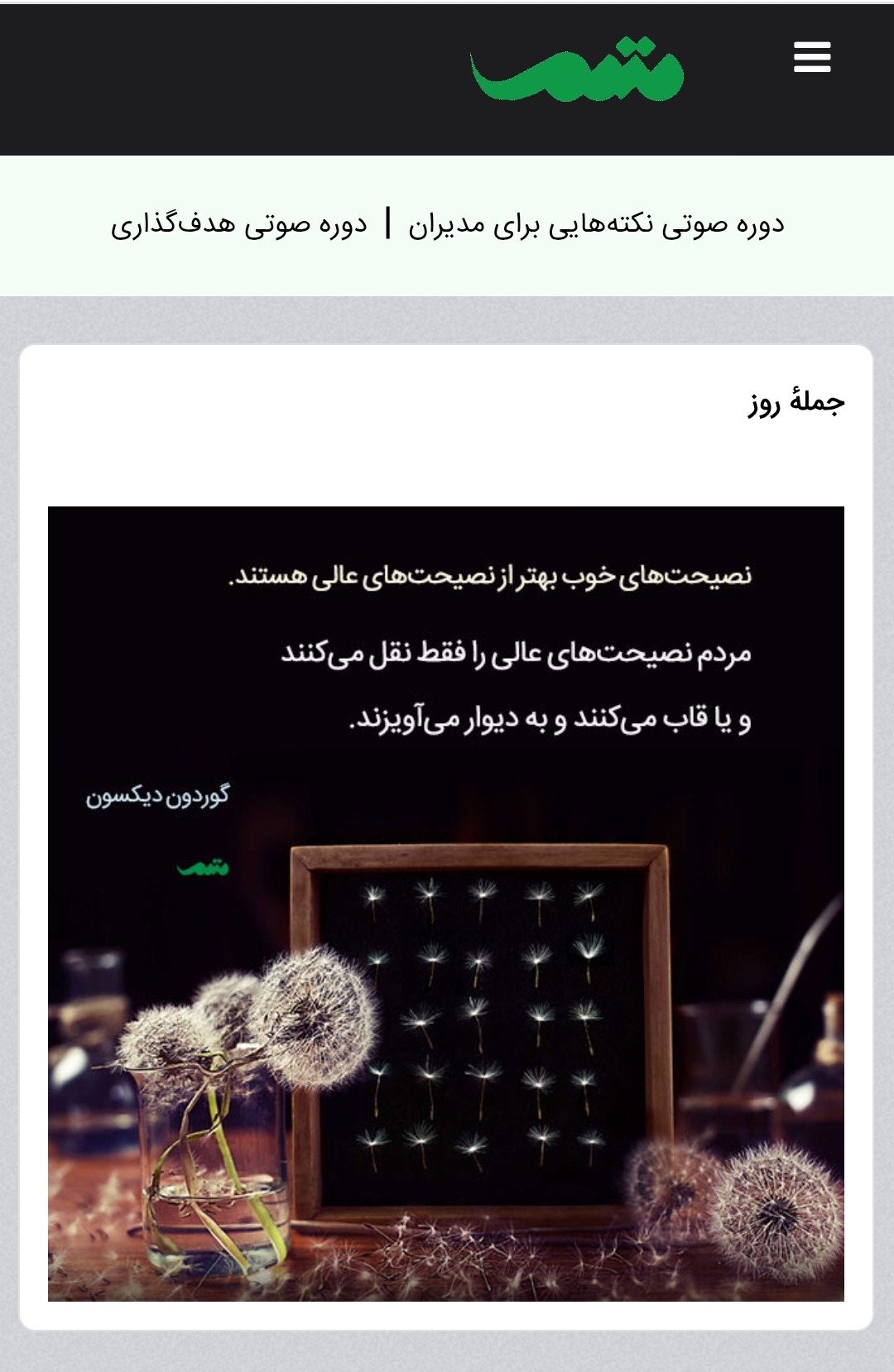 متمم

دوره صوتی نکته‌هایی برای مدیران | دوره صوتی هدف‌گذاری

جملهٔ روز

نصیحت‌های خوب بهتر از نصیحت‌های عالی هستند.

مردم نصیحت‌های عالی را فقط نقل می‌کنند

و یا قاب می‌کنند و به دیوار می‌آویزند.

گوردون دیکسون

متمم